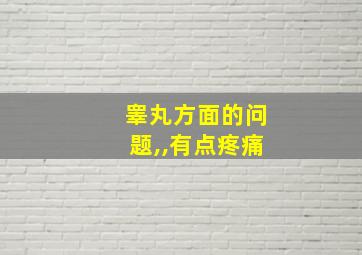 睾丸方面的问题,,有点疼痛